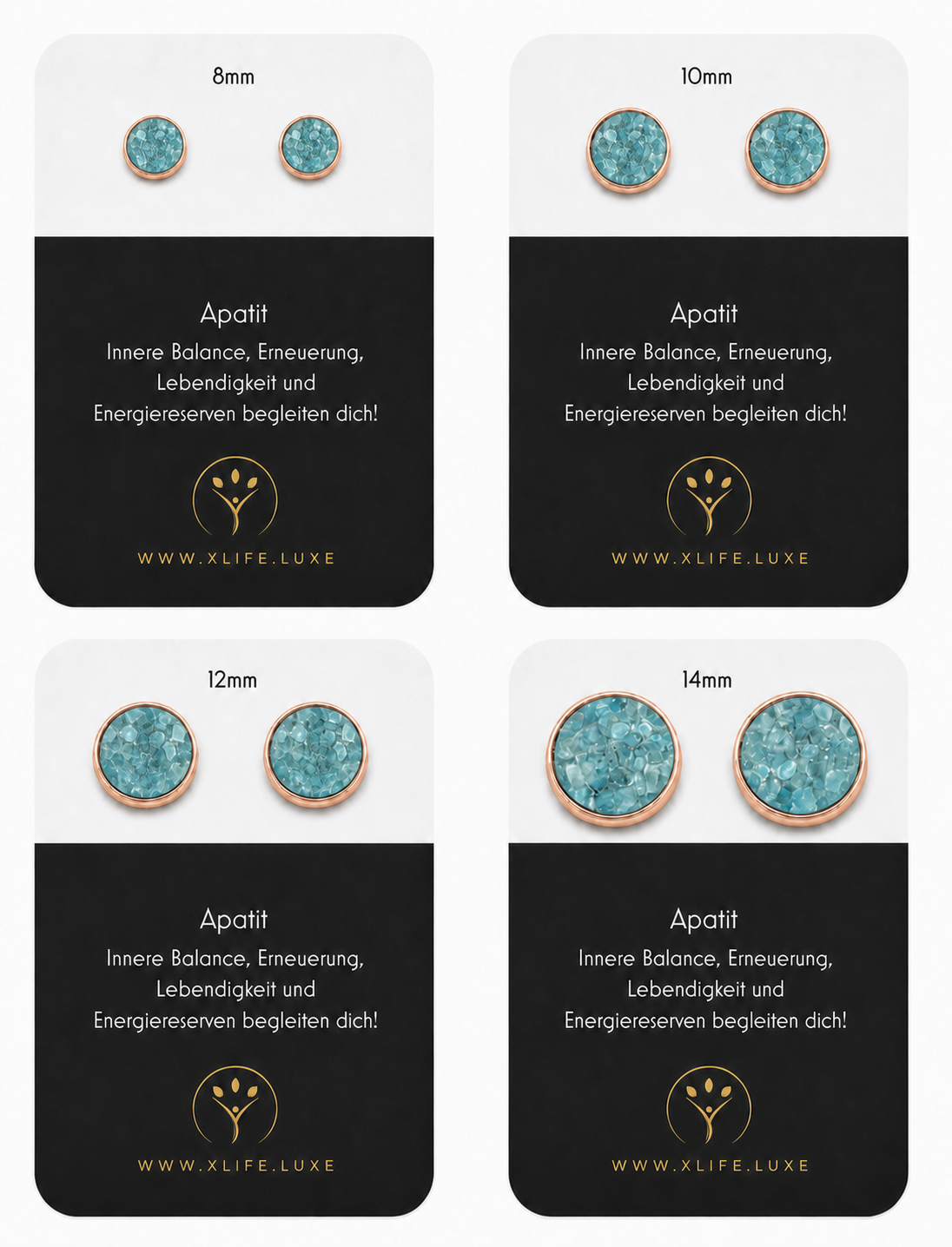 8mm

Apatit

Innere Balance, Erneuerung, Lebendigkeit und Energiereserven begleiten dich!

WWW.XLIFE.LUXE

10mm

Apatit

Innere Balance, Erneuerung, Lebendigkeit und Energiereserven begleiten dich!

WWW.XLIFE.LUXE

12mm

Apatit

Innere Balance, Erneuerung, Lebendigkeit und Energiereserven begleiten dich!

WWW.XLIFE.LUXE

14mm

Apatit

Innere Balance, Erneuerung, Lebendigkeit und Energiereserven begleiten dich!

WWW.XLIFE.LUXE